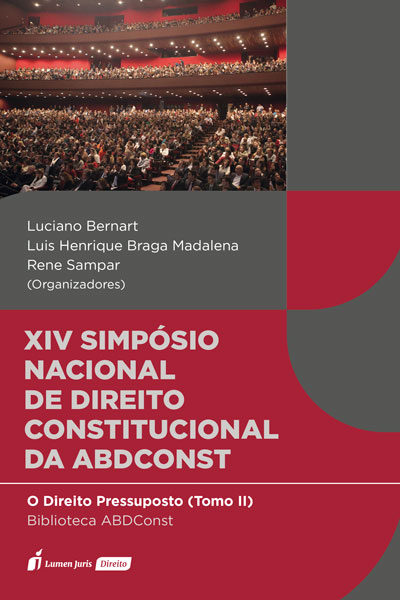 Luciano Bernart
Luis Henrique Braga Madalena
Rene Sampar
(Organizadores)

XIV SIMPÓSIO NACIONAL DE DIREITO CONSTITUCIONAL DA ABDCONST

O Direito Pressuposto (Tomo II)
Biblioteca ABDConst

Lumen Juris Direito